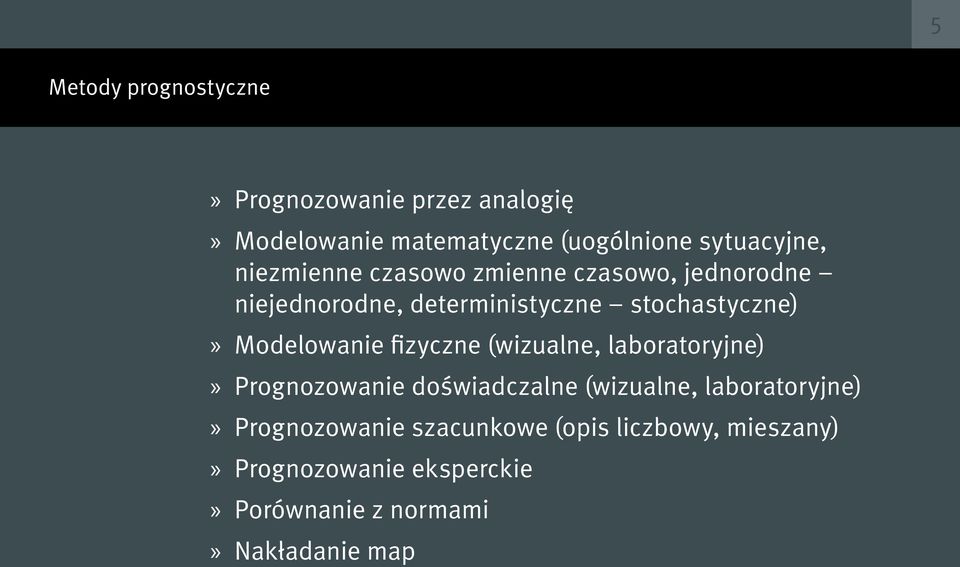 5

Metody prognostyczne

» Prognozowanie przez analogię
» Modelowanie matematyczne (uogólnione sytuacyjne, niezmienne czasowo zmienne czasowo, jednorodne – niejednorodne, deterministyczne – stochastyczne)
» Modelowanie fizyczne (wizualne, laboratoryjne)
» Prognozowanie doświadczalne (wizualne, laboratoryjne)
» Prognozowanie szacunkowe (opis liczbowy, mieszany)
» Prognozowanie eksperckie
» Porównanie z normami
» Nakładanie map